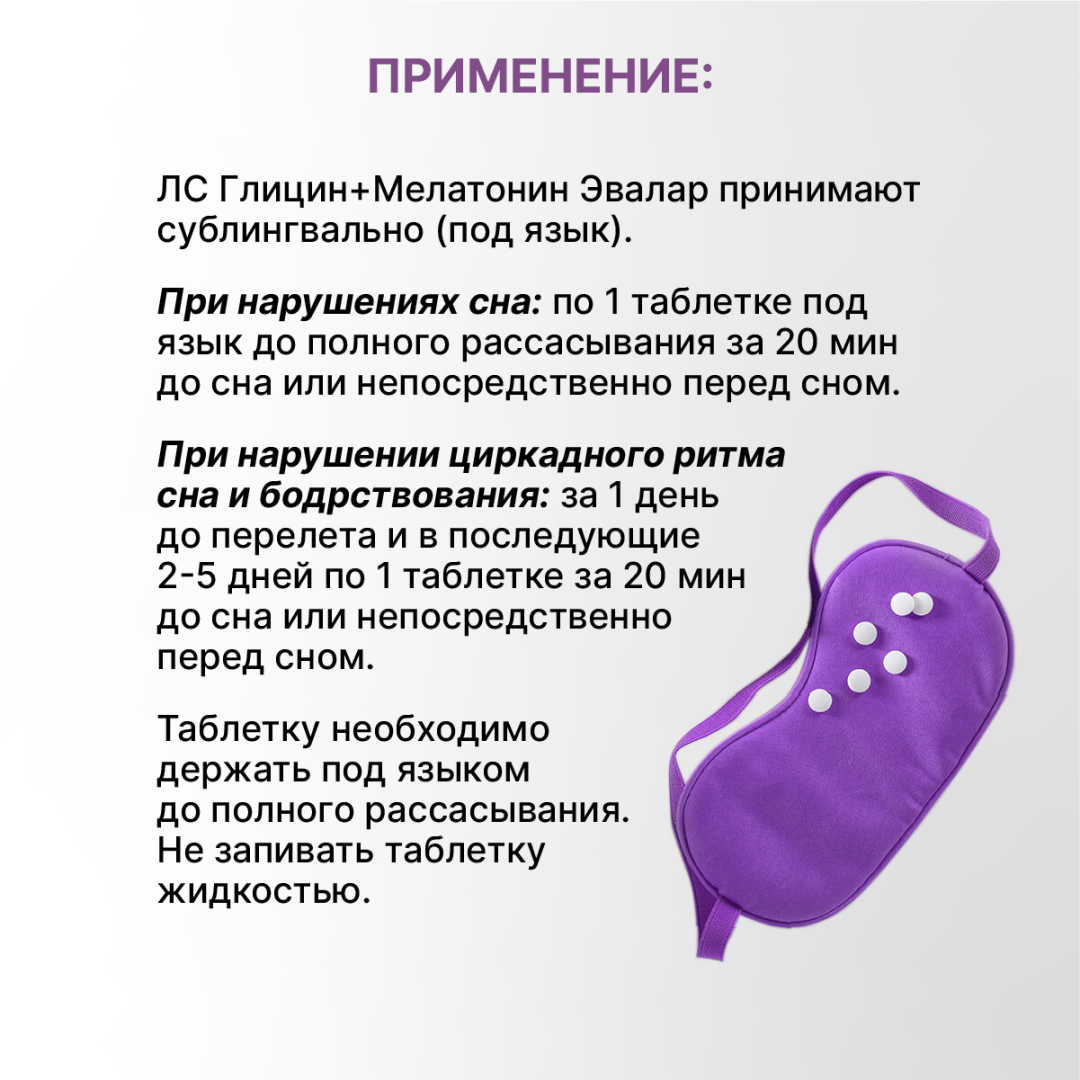 ПРИМЕНЕНИЕ:

ЛС Глицин+Мелатонин Эвалар принимают сублингвально (под язык).

При нарушениях сна: по 1 таблетке под язык до полного рассасывания за 20 мин до сна или непосредственно перед сном.

При нарушении циркадного ритма сна и бодрствования: за 1 день до перелета и в последующие 2-5 дней по 1 таблетке за 20 мин до сна или непосредственно перед сном.

Таблетку необходимо держать под языком до полного рассасывания. Не запивать таблетку жидкостью.